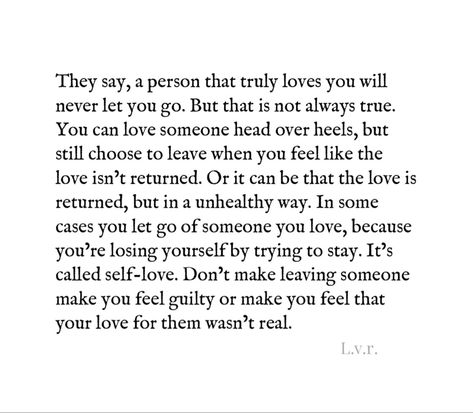 They say, a person that truly loves you will never let you go. But that is not always true. You can love someone head over heels, but still choose to leave when you feel like the love isn't returned. Or it can be that the love is returned, but in a unhealthy way. In some cases you let go of someone you love, because you're losing yourself by trying to stay. It's called self-love. Don't make leaving someone make you feel guilty or make you feel that your love for them wasn't real.

L.v.r.